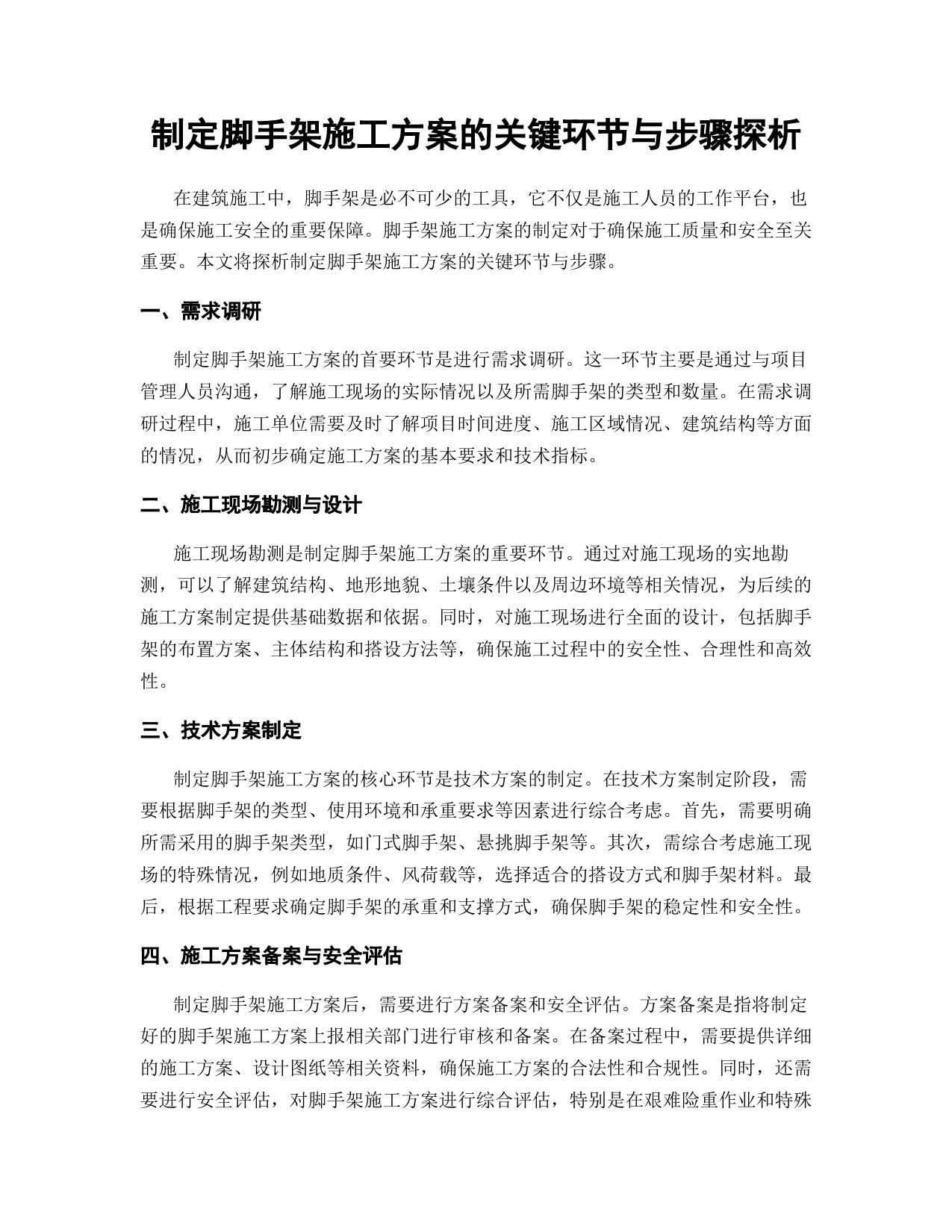 制定脚手架施工方案的关键环节与步骤探析

在建筑施工中，脚手架是必不可少的工具，它不仅是施工人员的工作平台，也是确保施工安全的重要保障。脚手架施工方案的制定对于确保施工质量和安全至关重要。本文将探析制定脚手架施工方案的关键环节与步骤。

一、需求调研

制定脚手架施工方案的首要环节是进行需求调研。这一环节主要是通过与项目管理人员沟通，了解施工现场的实际情况以及所需脚手架的类型和数量。在需求调研过程中，施工单位需要及时了解项目时间进度、施工区域情况、建筑结构等方面的情况，从而初步确定施工方案的基本要求和技术指标。

二、施工现场勘测与设计

施工现场勘测是制定脚手架施工方案的重要环节。通过对施工现场的实地勘测，可以了解建筑结构、地形地貌、土壤条件以及周边环境等相关情况，为后续的施工方案制定提供基础数据和依据。同时，对施工现场进行全面的设计，包括脚手架的布置方案、主体结构和搭设方法等，确保施工过程中的安全性、合理性和高效性。

三、技术方案制定

制定脚手架施工方案的核心环节是技术方案的制定。在技术方案制定阶段，需要根据脚手架的类型、使用环境和承重要求等因素进行综合考虑。首先，需要明确所需采用的脚手架类型，如门式脚手架、悬挑脚手架等。其次，需综合考虑施工现场的特殊情况，例如地质条件、风荷载等，选择适合的搭设方式和脚手架材料。最后，根据工程要求确定脚手架的承重和支撑方式，确保脚手架的稳定性和安全性。

四、施工方案备案与安全评估

制定脚手架施工方案后，需要进行方案备案和安全评估。方案备案是指将制定好的脚手架施工方案上报相关部门进行审核和备案。在备案过程中，需要提供详细的施工方案、设计图纸等相关资料，确保施工方案的合法性和合规性。同时，还需要进行安全评估，对脚手架施工方案进行综合评估，特别是在艰难险重作业和特殊